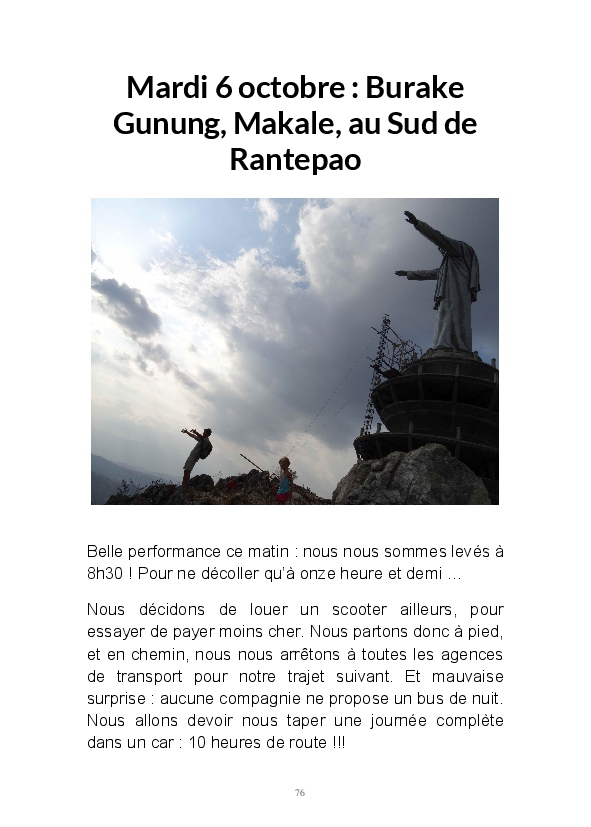 Mardi 6 octobre : Burake Gunung, Makale, au Sud de Rantepao

Belle performance ce matin : nous nous sommes levés à 8h30 ! Pour ne décoller qu'à onze heure et demi …

Nous décidons de louer un scooter ailleurs, pour essayer de payer moins cher. Nous partons donc à pied, et en chemin, nous nous arrêtons à toutes les agences de transport pour notre trajet suivant. Et mauvaise surprise : aucune compagnie ne propose un bus de nuit. Nous allons devoir nous taper une journée complète dans un car : 10 heures de route !!!

76